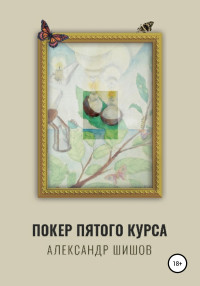 ПОКЕР ПЯТОГО КУРСА
АЛЕКСАНДР ШИШОВ
18+